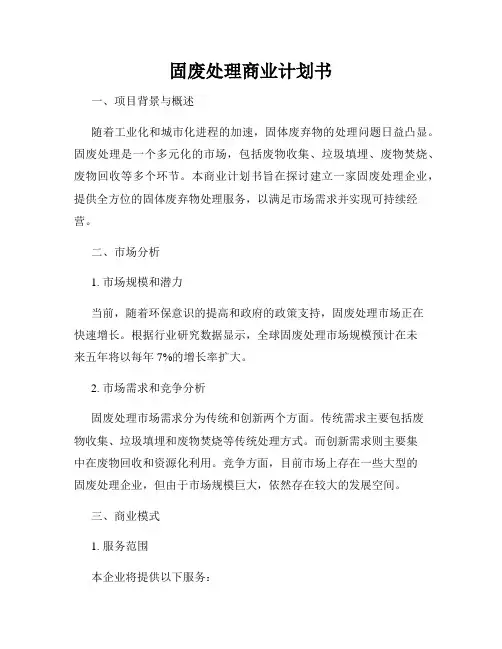 固废处理商业计划书

一、项目背景与概述

随着工业化和城市化进程的加速，固体废弃物的处理问题日益凸显。固废处理是一个多元化的市场，包括废物收集、垃圾填埋、废物焚烧、废物回收等多个环节。本商业计划书旨在探讨建立一家固废处理企业，提供全方位的固体废弃物处理服务，以满足市场需求并实现可持续经营。

二、市场分析

1. 市场规模和潜力

当前，随着环保意识的提高和政府的政策支持，固废处理市场正在快速增长。根据行业研究数据显示，全球固废处理市场规模预计在未来五年将以每年 7%的增长率扩大。

2. 市场需求和竞争分析

固废处理市场需求分为传统和创新两个方面。传统需求主要包括废物收集、垃圾填埋和废物焚烧等传统处理方式。而创新需求则主要集中在废物回收和资源化利用。竞争方面，目前市场上存在一些大型的固废处理企业，但由于市场规模巨大，依然存在较大的发展空间。

三、商业模式

1. 服务范围

本企业将提供以下服务：